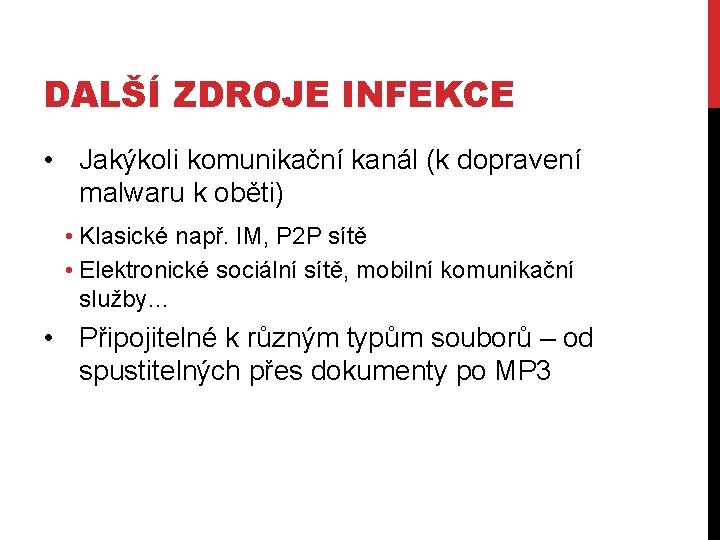 DALŠÍ ZDROJE INFEKCE

• Jakýkoli komunikační kanál (k dopravení malwaru k oběti)

• Klasické např. IM, P2P sítě

• Elektronické sociální sítě, mobilní komunikační služby…

• Připojitelné k různým typům souborů – od spustitelných přes dokumenty po MP3